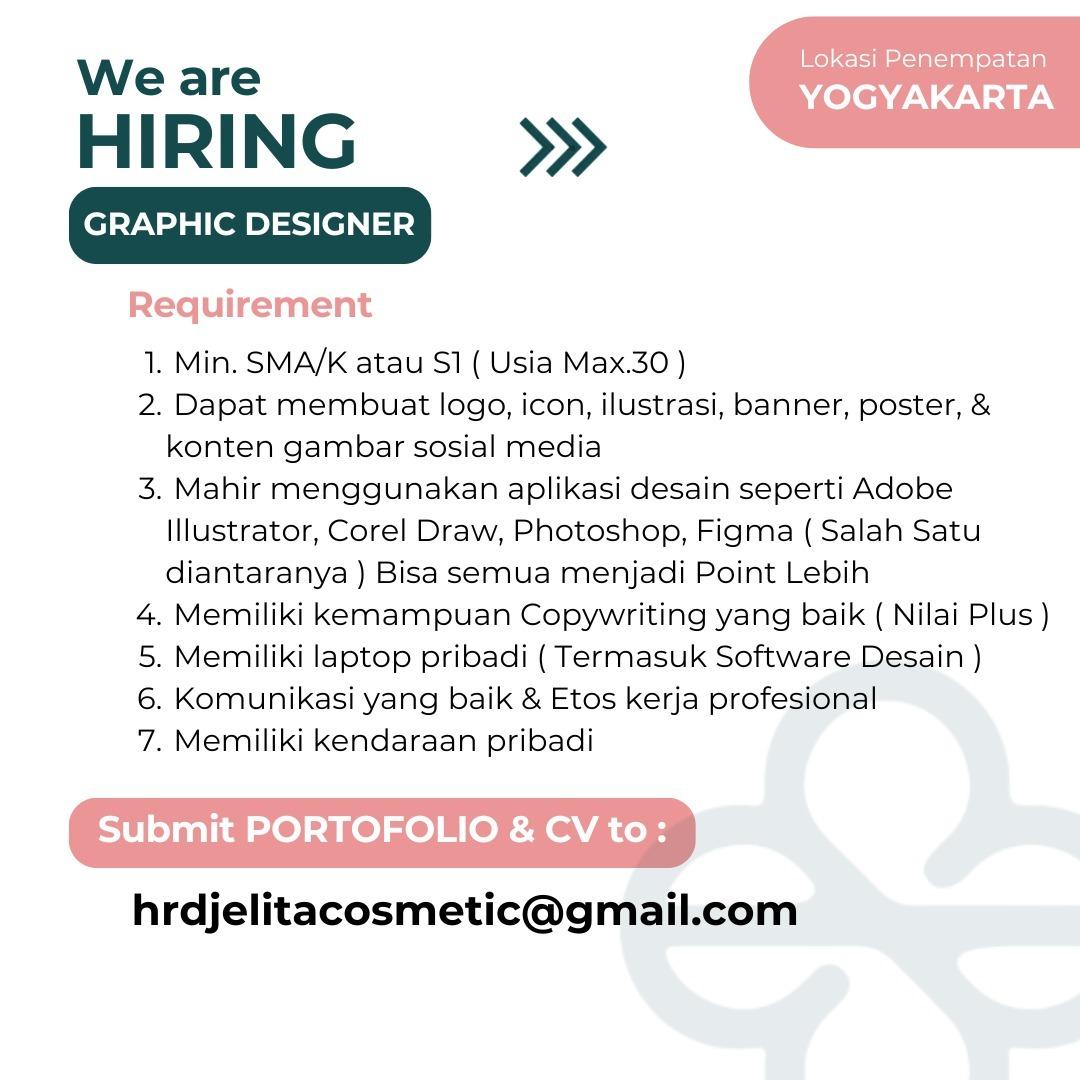 We are
HIRING

Lokasi Penempatan
YOGYAKARTA

GRAPHIC DESIGNER

Requirement

1. Min. SMA/K atau S1 ( Usia Max.30 )
2. Dapat membuat logo, icon, ilustrasi, banner, poster, & konten gambar sosial media
3. Mahir menggunakan aplikasi desain seperti Adobe Illustrator, Corel Draw, Photoshop, Figma ( Salah Satu diantaranya ) Bisa semua menjadi Point Lebih
4. Memiliki kemampuan Copywriting yang baik ( Nilai Plus )
5. Memiliki laptop pribadi ( Termasuk Software Desain )
6. Komunikasi yang baik & Etos kerja profesional
7. Memiliki kendaraan pribadi

Submit PORTOFOLIO & CV to :

hrdjelitacosmetic@gmail.com